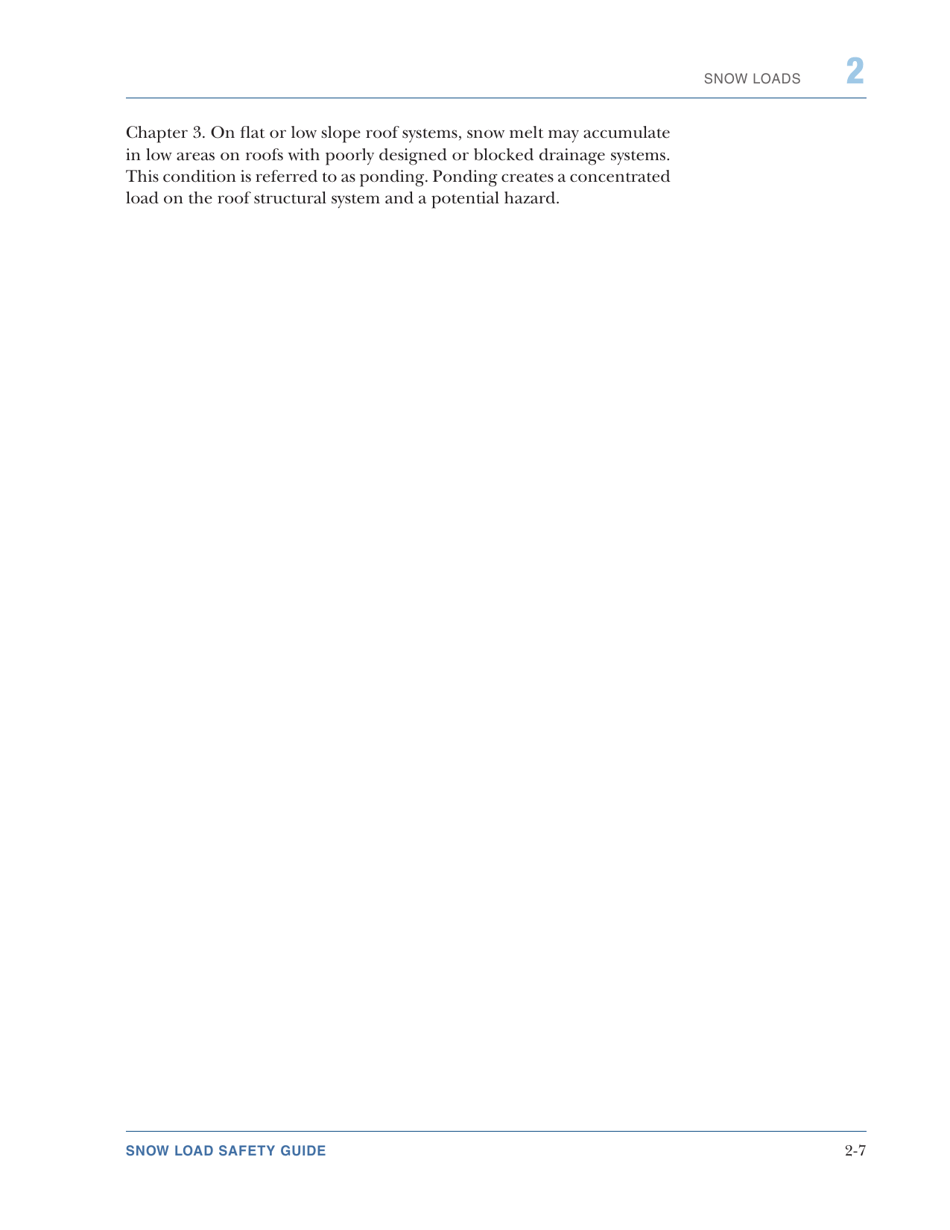 SNOW LOADS 2

Chapter 3. On flat or low slope roof systems, snow melt may accumulate in low areas on roofs with poorly designed or blocked drainage systems. This condition is referred to as ponding. Ponding creates a concentrated load on the roof structural system and a potential hazard.

SNOW LOAD SAFETY GUIDE 2-7